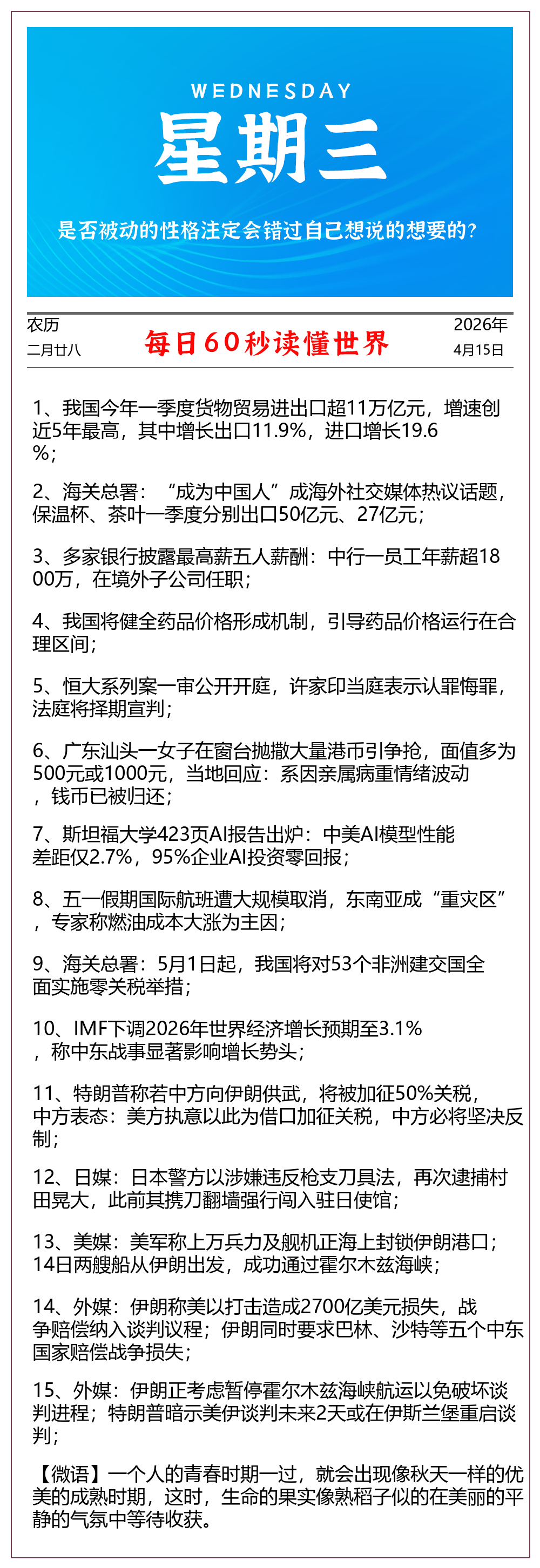 WEDNESDAY
星期三
是否被动的性格注定会错过自己想说的想要的?

农历
二月廿八

每日60秒读懂世界

2026年
4月15日

1、我国今年一季度货物贸易进出口超11万亿元，增速创近5年最高，其中增长出口11.9%，进口增长19.6%；

2、海关总署：“成为中国人”成海外社交媒体热议话题，保温杯、茶叶一季度分别出口50亿元、27亿元；

3、多家银行披露最高薪五人薪酬：中行一员工年薪超1800万，在境外子公司任职；

4、我国将健全药品价格形成机制，引导药品价格运行在合理区间；

5、恒大系列案一审公开开庭，许家印当庭表示认罪悔罪，法庭将择期宣判；

6、广东汕头一女子在窗台抛撒大量港币引争抢，面值多为500元或1000元，当地回应：系因亲属病重情绪波动，钱币已被归还；

7、斯坦福大学423页AI报告出炉：中美AI模型性能差距仅2.7%，95%企业AI投资零回报；

8、五一假期国际航班遭大规模取消，东南亚成“重灾区”，专家称燃油成本大涨为主因；

9、海关总署：5月1日起，我国将对53个非洲建交国全面实施零关税举措；

10、IMF下调2026年世界经济增长预期至3.1%，称中东战事显著影响增长势头；

11、特朗普称若中方向伊朗供武，将被加征50%关税，中方表态：美方执意以此为借口加征关税，中方必将坚决反制；

12、日媒：日本警方以涉嫌违反枪支刀具法，再次逮捕村田晃大，此前其携刀翻墙强行闯入驻日使馆；

13、美媒：美军称上万兵力及舰机正海上封锁伊朗港口；14日两艘船从伊朗出发，成功通过霍尔木兹海峡；

14、外媒：伊朗称美以打击造成2700亿美元损失，战争赔偿纳入谈判议程；伊朗同时要求巴林、沙特等五个中东国家赔偿战争损失；

15、外媒：伊朗正考虑暂停霍尔木兹海峡航运以免破坏谈判进程；特朗普暗示美伊谈判未来2天或在伊斯兰堡重启谈判；

【微语】一个人的青春时期一过，就会出现像秋天一样的优美的成熟时期，这时，生命的果实像熟稻子似的在美丽的平静的气氛中等待收获。